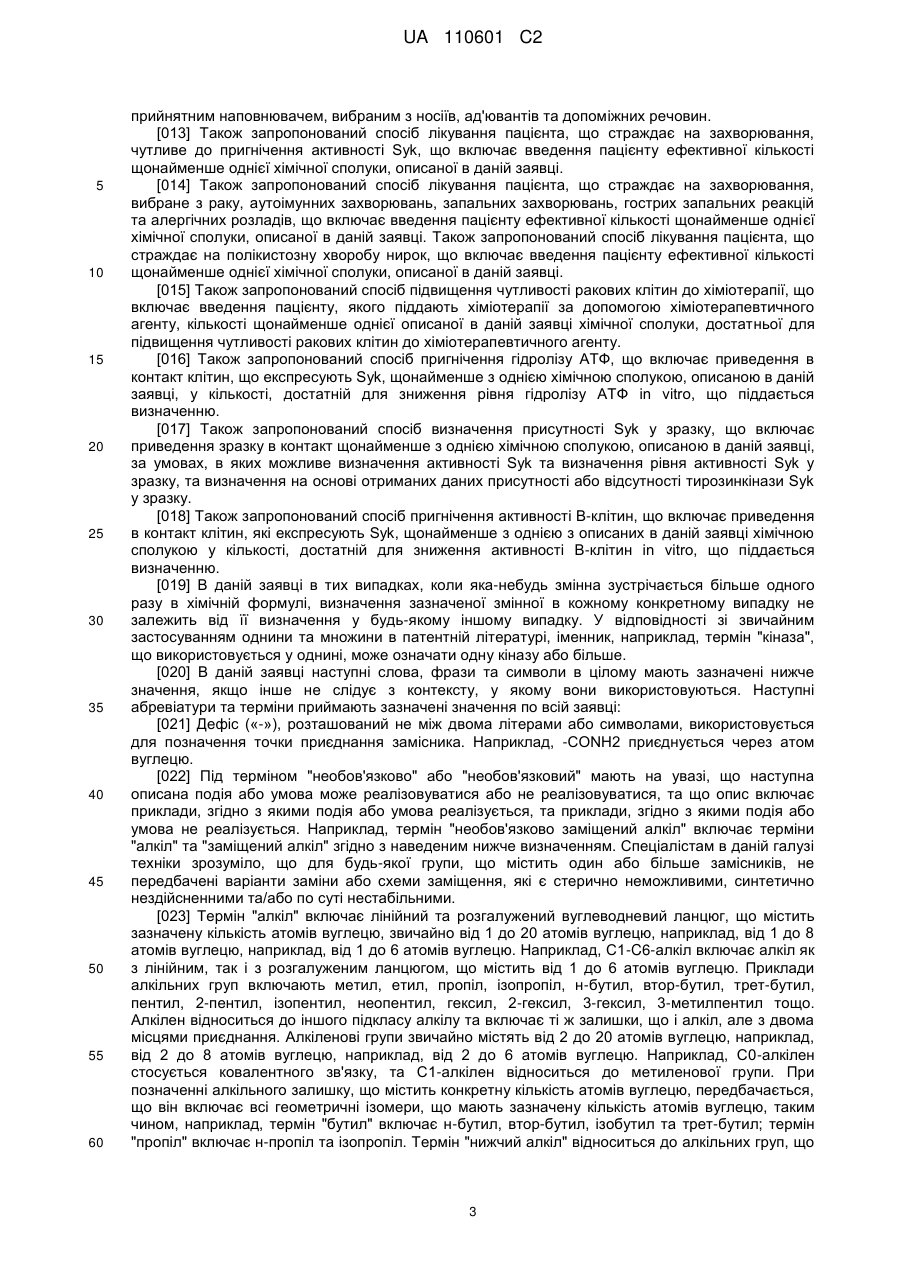 UA 110601 C2

прийнятним наповнювачем, вибраним з носіїв, ад'ювантів та допоміжних речовин.

[013] Також запропонований спосіб лікування пацієнта, що страждає на захворювання, чутливе до пригнічення активності Syk, що включає введення пацієнту ефективної кількості щонайменше однієї хімічної сполуки, описаної в даній заявці.

5 [014] Також запропонований спосіб лікування пацієнта, що страждає на захворювання, вибране з раку, аутоімунних захворювань, запальних захворювань, гострих запальних реакцій та алергічних розладів, що включає введення пацієнту ефективної кількості щонайменше однієї хімічної сполуки, описаної в даній заявці. Також запропонований спосіб лікування пацієнта, що страждає на полікистозну хворобу нирок, що включає введення пацієнту ефективної кількості

10 щонайменше однієї хімічної сполуки, описаної в даній заявці.

[015] Також запропонований спосіб підвищення чутливості ракових клітин до хіміотерапії, що включає введення пацієнту, якого піддають хіміотерапії за допомогою хіміотерапевтичного агенту, кількості щонайменше однієї описаної в даній заявці хімічної сполуки, достатньої для підвищення чутливості ракових клітин до хіміотерапевтичного агенту.

15 [016] Також запропонований спосіб пригнічення гідролізу АТФ, що включає приведення в контакт клітин, що експресують Syk, щонайменше з однією хімічною сполукою, описаною в даній заявці, у кількості, достатній для зниження рівня гідролізу АТФ in vitro, що піддається визначенню.

[017] Також запропонований спосіб визначення присутності Syk у зразку, що включає

20 приведення зразку в контакт щонайменше з однією хімічною сполукою, описаною в даній заявці, за умовах, в яких можливе визначення активності Syk та визначення рівня активності Syk у зразку, та визначення на основі отриманих даних присутності або відсутності тирозинкінази Syk у зразку.

[018] Також запропонований спосіб пригнічення активності В-клітин, що включає приведення

25 в контакт клітин, які експресують Syk, щонайменше з однією з описаних в даній заявці хімічною сполукою у кількості, достатній для зниження активності В-клітин in vitro, що піддається визначенню.

[019] В даній заявці в тих випадках, коли яка-небудь змінна зустрічається більше одного разу в хімічній формулі, визначення зазначеної змінної в кожному конкретному випадку не

30 залежить від її визначення у будь-якому іншому випадку. У відповідності зі звичайним застосуванням однини та множини в патентній літературі, іменник, наприклад, термін "кіназа", що використовується у однині, може означати одну кіназу або більше.

[020] В даній заявці наступні слова, фрази та символи в цілому мають зазначені нижче значення, якщо інше не слідує з контексту, у якому вони використовуються. Наступні

35 абревіатури та терміни приймають зазначені значення по всій заявці:

[021] Дефіс («-»), розташований не між двома літерами або символами, використовується для позначення точки приєднання замісника. Наприклад, -CONH2 приєднується через атом вуглецю.

[022] Під терміном "необов'язково" або "необов'язковий" мають на увазі, що наступна

40 описана подія або умова може реалізовуватися або не реалізовуватися, та що опис включає приклади, згідно з якими подія або умова реалізується, та приклади, згідно з якими подія або умова не реалізується. Наприклад, термін "необов'язково заміщений алкіл" включає терміни "алкіл" та "заміщений алкіл" згідно з наведеним нижче визначенням. Спеціалістам в даній галузі техніки зрозуміло, що для будь-якої групи, що містить один або більше замісників, не

45 передбачені варіанти заміни або схеми заміщення, які є стерично неможливими, синтетично нездійсненними та/або по суті нестабільними.

[023] Термін "алкіл" включає лінійний та розгалужений вуглеводневий ланцюг, що містить зазначену кількість атомів вуглецю, звичайно від 1 до 20 атомів вуглецю, наприклад, від 1 до 8 атомів вуглецю, наприклад, від 1 до 6 атомів вуглецю. Наприклад, С1-С6-алкіл включає алкіл як

50 з лінійним, так і з розгалуженим ланцюгом, що містить від 1 до 6 атомів вуглецю. Приклади алкільних груп включають метил, етил, пропіл, ізопропіл, н-бутил, втор-бутил, трет-бутил, пентил, 2-пентил, ізопентил, неопентил, гексил, 2-гексил, 3-гексил, 3-метилпентил тощо. Алкілен відноситься до іншого підкласу алкілу та включає ті ж залишки, що і алкіл, але з двома місцями приєднання. Алкіленові групи звичайно містять від 2 до 20 атомів вуглецю, наприклад,

55 від 2 до 8 атомів вуглецю, наприклад, від 2 до 6 атомів вуглецю. Наприклад, С0-алкілен стосується ковалентного зв'язку, та С1-алкілен відноситься до метиленової групи. При позначенні алкільного залишку, що містить конкретну кількість атомів вуглецю, передбачається, що він включає всі геометричні ізомери, що мають зазначену кількість атомів вуглецю, таким чином, наприклад, термін "бутил" включає н-бутил, втор-бутил, ізобутил та трет-бутил; термін

60 "пропіл" включає н-пропіл та ізопропіл. Термін "нижчий алкіл" відноситься до алкільних груп, що

3